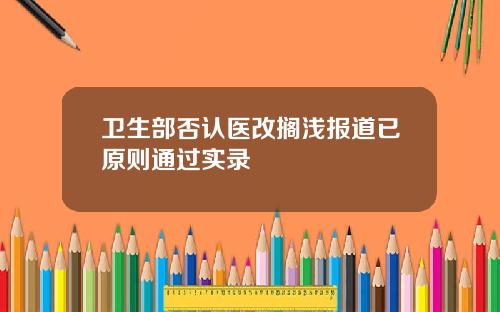 卫生部否认医改搁浅报道已原则通过实录